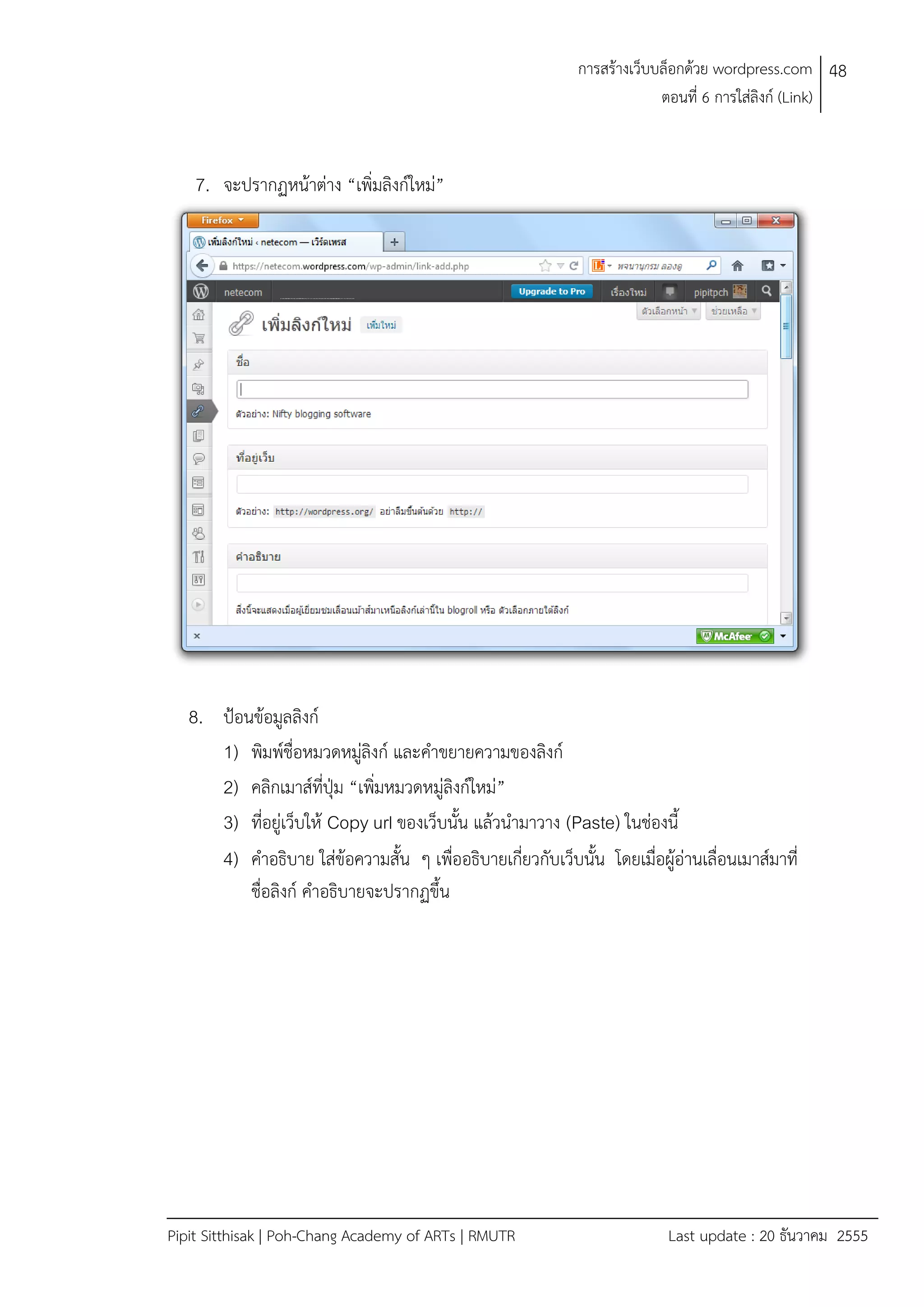 การสร้างเว็บบล็อกด้วย wordpress.com
ตอนที่ 6 การใส่ลิงก์ (Link)
48

7. จะปรากฏหน้าต่าง “เพิ่มลิงก์ใหม่”

Firefox

เพิ่มลิงก์ใหม่ ‹ netecom — เวิร์ดเพรส

https://netecom.wordpress.com/wp-admin/link-add.php

พจนานุกรม ลองดู

netecom

Upgrade to Pro

เรื่องใหม่

pipitpch

ตัวเลือกหน้า

ช่วยเหลือ

เพิ่มลิงก์ใหม่ เพิ่มใหม่

ชื่อ

ตัวอย่าง: Nifty blogging software

ที่อยู่เว็บ

ตัวอย่าง: http://wordpress.org/ อย่าลืมขึ้นต้นด้วย http://

คำอธิบาย

สิ่งนี้จะแสดงเมื่อผู้เยี่ยมชมเลื่อนเม้าส์มาเหนือลิงก์เล่านี้ใน blogroll หรือ ตัวเลือกภายใต้ลิงก์

McAfee

8. ป้อนข้อมูลลิงก์

1) พิมพ์ชื่อหมวดหมู่ลิงก์ และคำขยายความของลิงก์

2) คลิกเมาส์ที่ปุ่ม “เพิ่มหมวดหมู่ลิงก์ใหม่”

3) ที่อยู่เว็บให้ Copy url ของเว็บนั้น แล้วนำมาวาง (Paste) ในช่องนี้

4) คำอธิบาย ใส่ข้อความสั้น ๆ เพื่ออธิบายเกี่ยวกับเว็บนั้น โดยเมื่อผู้อ่านเลื่อนเมาส์มาที่ชื่อลิงก์ คำอธิบายจะปรากฏขึ้น

Pipit Sitthisak | Poh-Chang Academy of ARTs | RMUTR
Last update : 20 ธันวาคม 2555